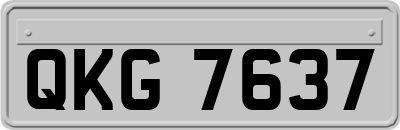 QKG 7637